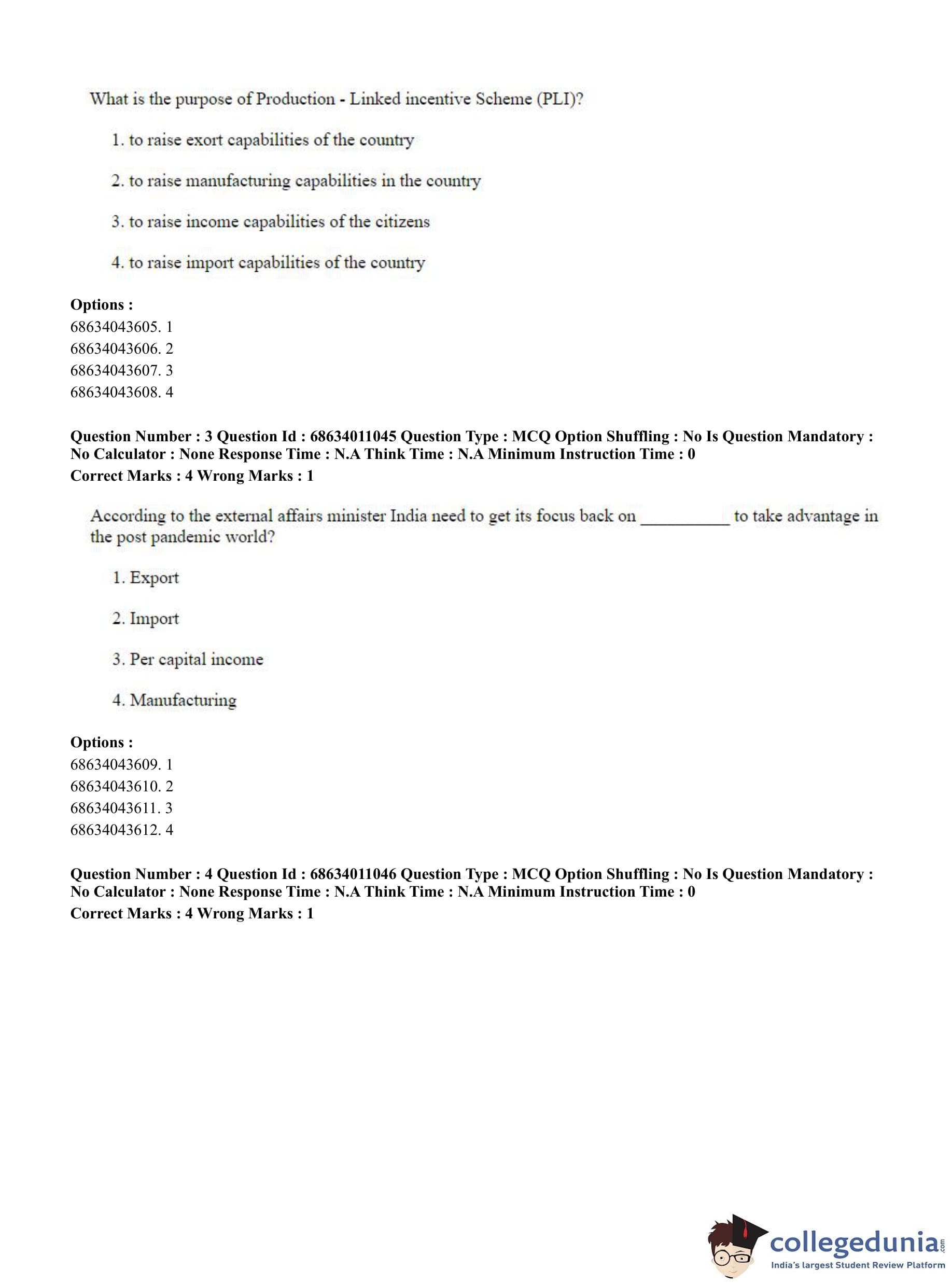 What is the purpose of Production - Linked incentive Scheme (PLI)?

1. to raise exort capabilities of the country

2. to raise manufacturing capabilities in the country

3. to raise income capabilities of the citizens

4. to raise import capabilities of the country

**Options :**
68634043605. 1
68634043606. 2
68634043607. 3
68634043608. 4

**Question Number : 3 Question Id : 68634011045 Question Type : MCQ Option Shuffling : No Is Question Mandatory : No Calculator : None Response Time : N.A Think Time : N.A Minimum Instruction Time : 0**
**Correct Marks : 4 Wrong Marks : 1**

According to the external affairs minister India need to get its focus back on __________ to take advantage in the post pandemic world?

1. Export

2. Import

3. Per capital income

4. Manufacturing

**Options :**
68634043609. 1
68634043610. 2
68634043611. 3
68634043612. 4

**Question Number : 4 Question Id : 68634011046 Question Type : MCQ Option Shuffling : No Is Question Mandatory : No Calculator : None Response Time : N.A Think Time : N.A Minimum Instruction Time : 0**
**Correct Marks : 4 Wrong Marks : 1**

collegedunia.com
India's largest Student Review Platform